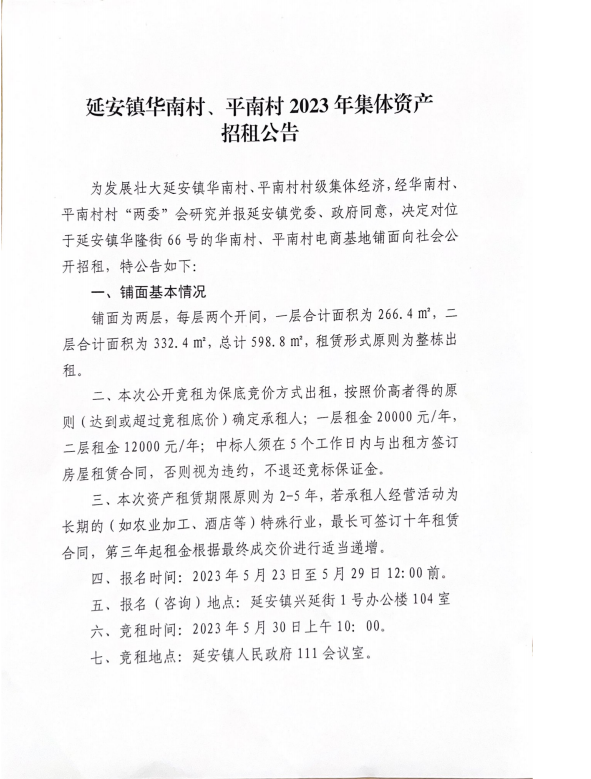 延安镇华南村、平南村 2023 年集体资产招租公告

为发展壮大延安镇华南村、平南村村级集体经济，经华南村、平南村村“两委”会研究并报延安镇党委、政府同意，决定对位于延安镇华隆街 66 号的华南村、平南村电商基地铺面向社会公开招租，特公告如下：

一、铺面基本情况

铺面为两层，每层两个开间，一层合计面积为 266.4 ㎡，二层合计面积为 332.4 ㎡，总计 598.8 ㎡，租赁形式原则为整栋出租。

二、本次公开竞租为保底竞价方式出租，按照价高者得的原则（达到或超过竞租底价）确定承租人；一层租金 20000 元/年，二层租金 12000 元/年；中标人须在 5 个工作日内与出租方签订房屋租赁合同，否则视为违约，不退还竞标保证金。

三、本次资产租赁期限原则为 2-5 年，若承租人经营活动为长期的（如农业加工、酒店等）特殊行业，最长可签订十年租赁合同，第三年起租金根据最终成交价进行适当递增。

四、报名时间：2023 年 5 月 23 日至 5 月 29 日 12:00 前。

五、报名（咨询）地点：延安镇兴延街 1 号办公楼 104 室

六、竞租时间：2023 年 5 月 30 日上午 10：00。

七、竞租地点：延安镇人民政府 111 会议室。